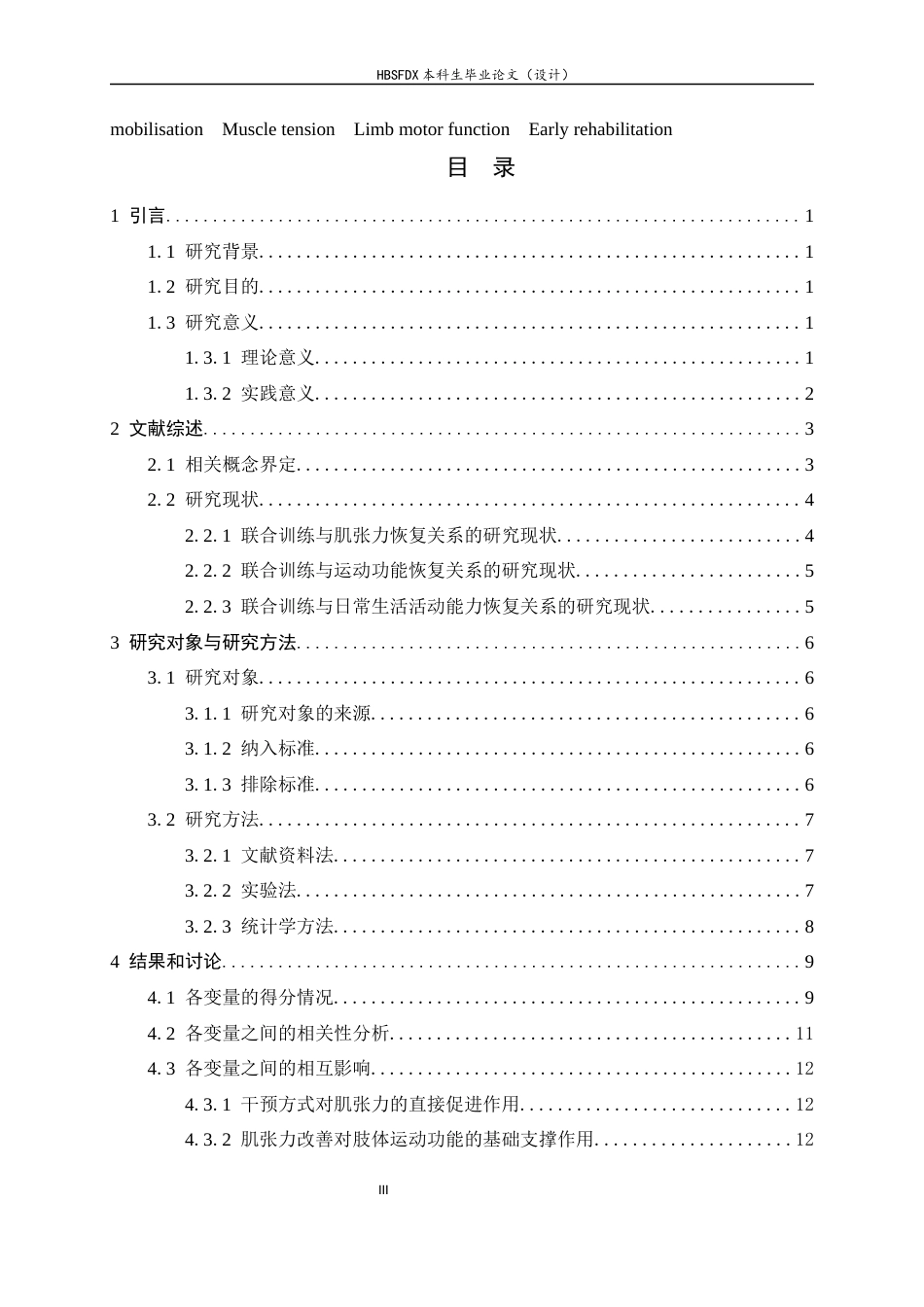 HBSFDX本科生毕业论文（设计）

mobilisation Muscle tension Limb motor function Early rehabilitation

目 录

1 引言 1

1.1 研究背景 1

1.2 研究目的 1

1.3 研究意义 1

1.3.1 理论意义 1

1.3.2 实践意义 2

2 文献综述 3

2.1 相关概念界定 3

2.2 研究现状 4

2.2.1 联合训练与肌张力恢复关系的研究现状 4

2.2.2 联合训练与运动功能恢复关系的研究现状 5

2.2.3 联合训练与日常生活活动能力恢复关系的研究现状 5

3 研究对象与研究方法 6

3.1 研究对象 6

3.1.1 研究对象的来源 6

3.1.2 纳入标准 6

3.1.3 排除标准 6

3.2 研究方法 7

3.2.1 文献资料法 7

3.2.2 实验法 7

3.2.3 统计学方法 8

4 结果和讨论 9

4.1 各变量的得分情况 9

4.2 各变量之间的相关性分析 11

4.3 各变量之间的相互影响 12

4.3.1 干预方式对肌张力的直接促进作用 12

4.3.2 肌张力改善对肢体运动功能的基础支撑作用 12

III